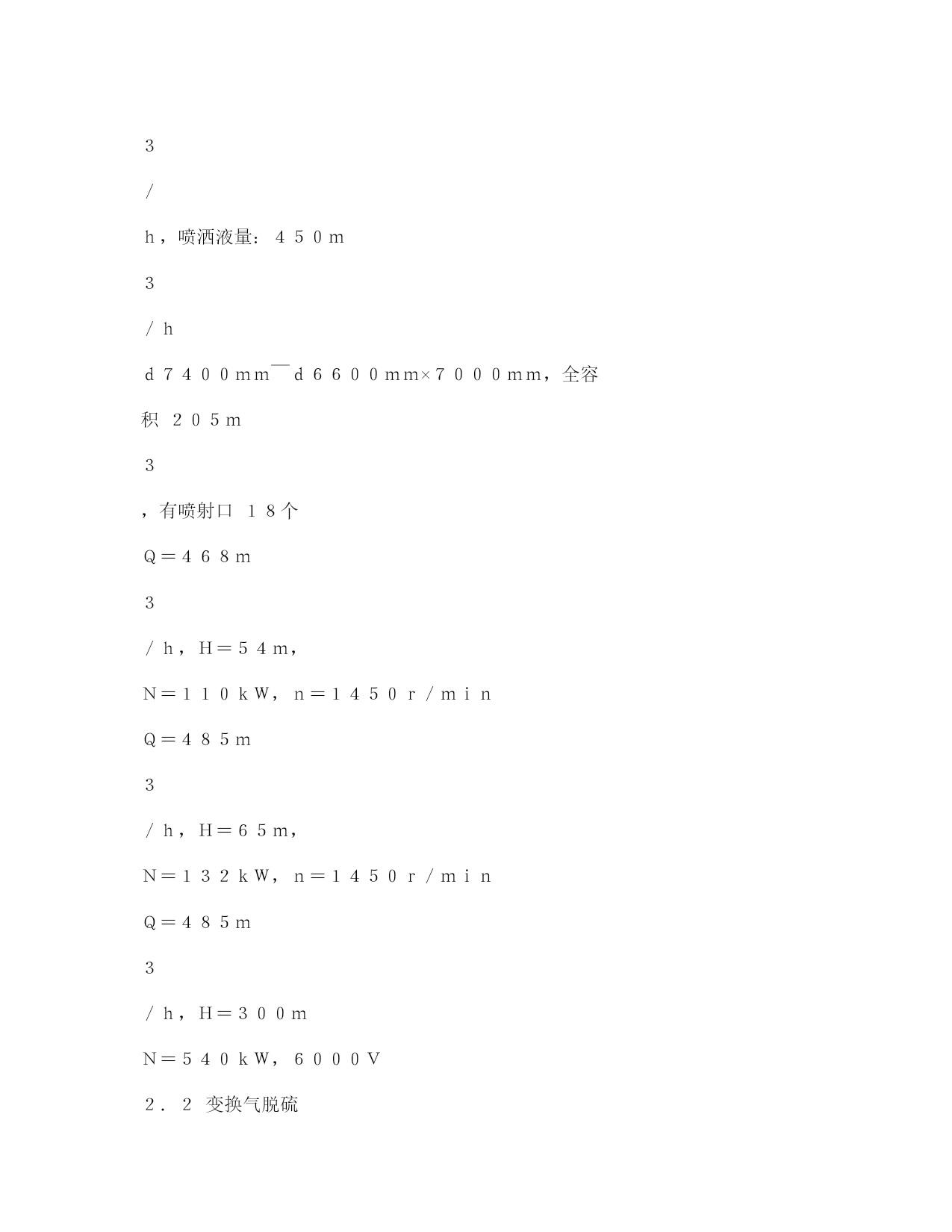 3

/

h，喷洒液量：450m

3

/h

d7400mm¯d6600mm×7000mm，全容积 205m

3

，有喷射口 18个

Q＝468m

3

/h，H＝54m，

N＝110kW，n＝1450r/min

Q＝485m

3

/h，H＝65m，

N＝132kW，n＝1450r/min

Q＝485m

3

/h，H＝300m

N＝540kW，6000V

2．2 变换气脱硫